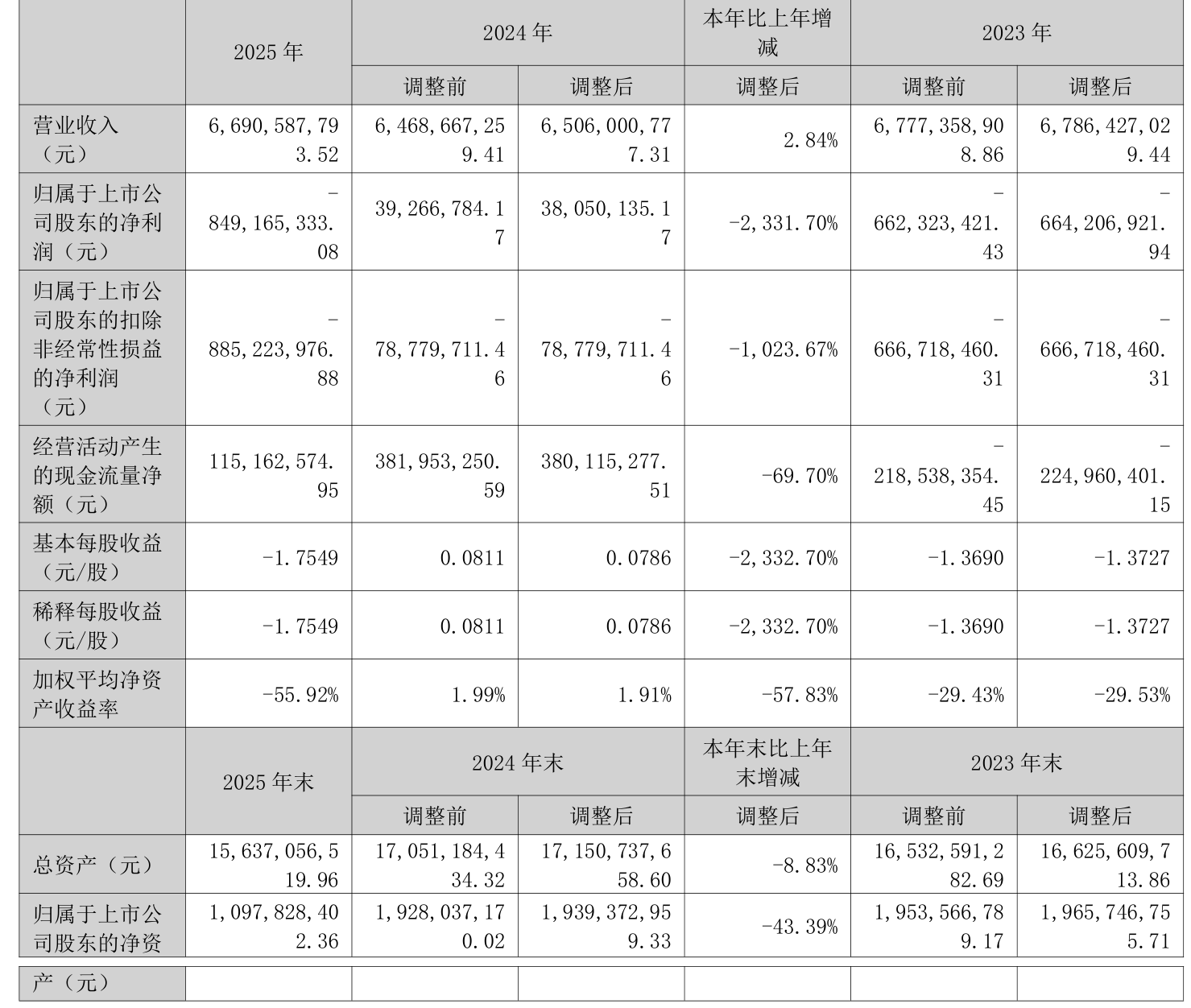 |  | 2025年 | 2024年 |  | 本年比上年增减 | 2023年 |  |
|---|---|---|---|---|---|---|
|  |  | 调整前 | 调整后 | 调整后 | 调整前 | 调整后 |
| 营业收入（元） | 6,690,587,793.52 | 6,468,667,259.41 | 6,506,000,777.31 | 2.84% | 6,777,358,908.86 | 6,786,427,029.44 |
| 归属于上市公司股东的净利润（元） | -849,165,333.08 | 39,266,784.17 | 38,050,135.17 | -2,331.70% | -662,323,421.43 | -664,206,921.94 |
| 归属于上市公司股东的扣除非经常性损益的净利润（元） | -885,223,976.88 | -78,779,711.46 | -78,779,711.46 | -1,023.67% | -666,718,460.31 | -666,718,460.31 |
| 经营活动产生的现金流量净额（元） | 115,162,574.95 | 381,953,250.59 | 380,115,277.51 | -69.70% | -218,538,354.45 | -224,960,401.15 |
| 基本每股收益（元/股） | -1.7549 | 0.0811 | 0.0786 | -2,332.70% | -1.3690 | -1.3727 |
| 稀释每股收益（元/股） | -1.7549 | 0.0811 | 0.0786 | -2,332.70% | -1.3690 | -1.3727 |
| 加权平均净资产收益率 | -55.92% | 1.99% | 1.91% | -57.83% | -29.43% | -29.53% |
|  | 2025年末 | 2024年末 |  | 本年末比上年末增减 | 2023年末 |  |
|  |  | 调整前 | 调整后 | 调整后 | 调整前 | 调整后 |
| 总资产（元） | 15,637,056,519.96 | 17,051,184,434.32 | 17,150,737,658.60 | -8.83% | 16,532,591,282.69 | 16,625,609,713.86 |
| 归属于上市公司股东的净资产（元） | 1,097,828,402.36 | 1,928,037,170.02 | 1,939,372,959.33 | -43.39% | 1,953,566,789.17 | 1,965,746,755.71 |